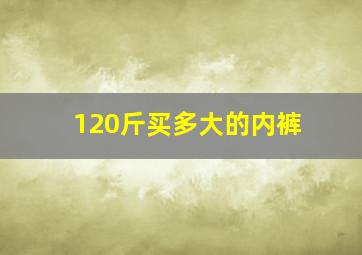 120斤买多大的内裤